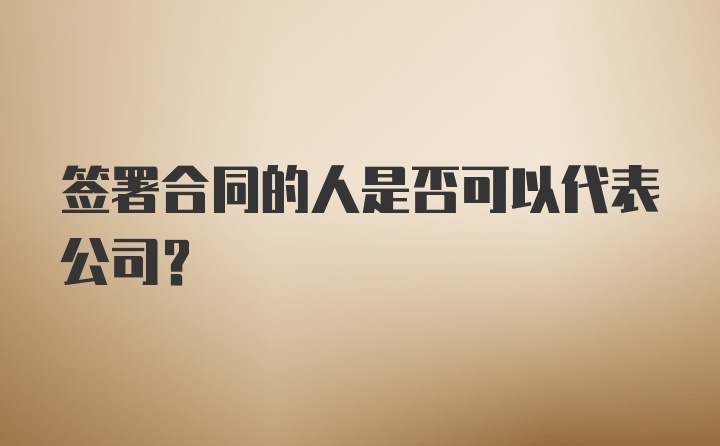 签署合同的人是否可以代表公司?